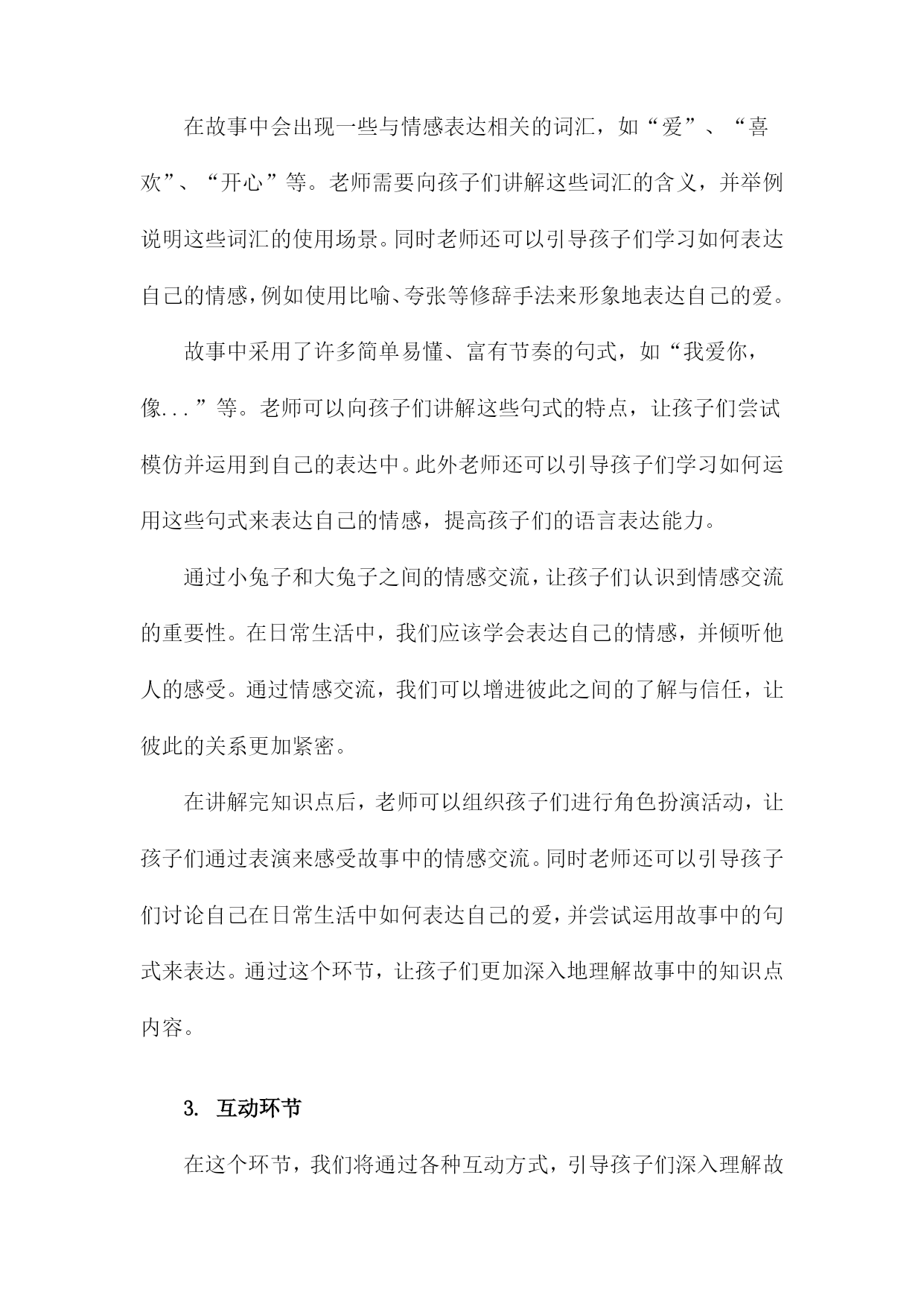 在故事中会出现一些与情感表达相关的词汇，如“爱”、“喜欢”、“开心”等。老师需要向孩子们讲解这些词汇的含义，并举例说明这些词汇的使用场景。同时老师还可以引导孩子们学习如何表达自己的情感，例如使用比喻、夸张等修辞手法来形象地表达自己的爱。

故事中采用了许多简单易懂、富有节奏的句式，如“我爱你，像...”等。老师可以向孩子们讲解这些句式的特点，让孩子们尝试模仿并运用到自己的表达中。此外老师还可以引导孩子们学习如何运用这些句式来表达自己的情感，提高孩子们的语言表达能力。

通过小兔子和大兔子之间的情感交流，让孩子们认识到情感交流的重要性。在日常生活中，我们应该学会表达自己的情感，并倾听他人的感受。通过情感交流，我们可以增进彼此之间的了解与信任，让彼此的关系更加紧密。

在讲解完知识点后，老师可以组织孩子们进行角色扮演活动，让孩子们通过表演来感受故事中的情感交流。同时老师还可以引导孩子们讨论自己在日常生活中如何表达自己的爱，并尝试运用故事中的句式来表达。通过这个环节，让孩子们更加深入地理解故事中的知识点内容。

3. 互动环节

在这个环节，我们将通过各种互动方式，引导孩子们深入理解故